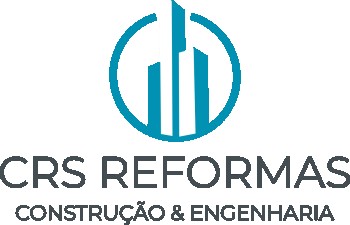 CRS REFORMAS
CONSTRUÇÃO & ENGENHARIA